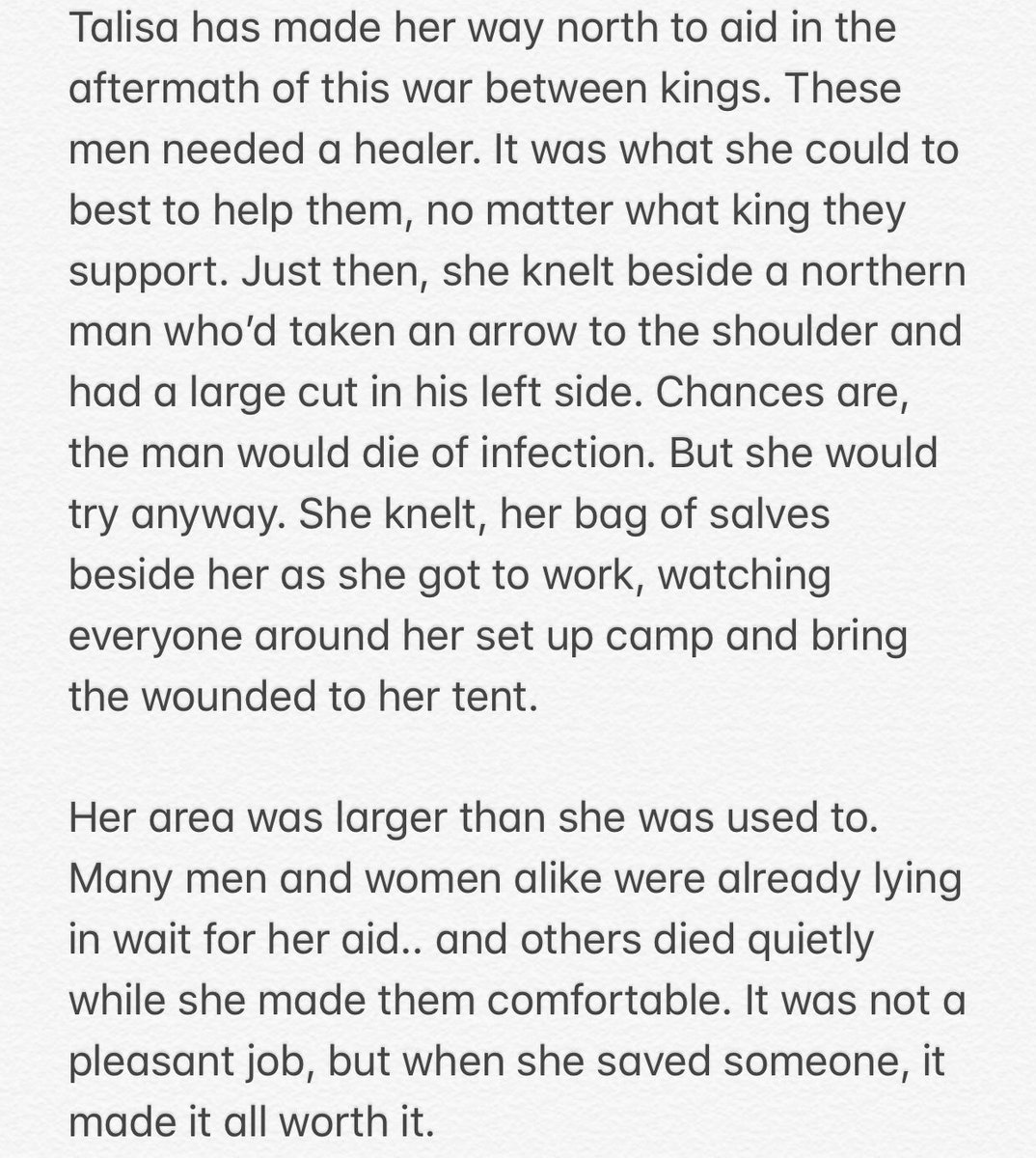 Talisa has made her way north to aid in the aftermath of this war between kings. These men needed a healer. It was what she could to best to help them, no matter what king they support. Just then, she knelt beside a northern man who'd taken an arrow to the shoulder and had a large cut in his left side. Chances are, the man would die of infection. But she would try anyway. She knelt, her bag of salves beside her as she got to work, watching everyone around her set up camp and bring the wounded to her tent.

Her area was larger than she was used to. Many men and women alike were already lying in wait for her aid.. and others died quietly while she made them comfortable. It was not a pleasant job, but when she saved someone, it made it all worth it.